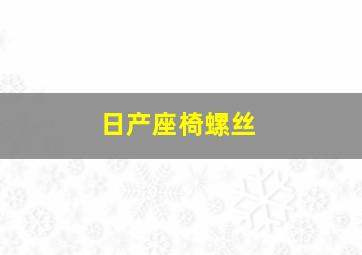 日产座椅螺丝